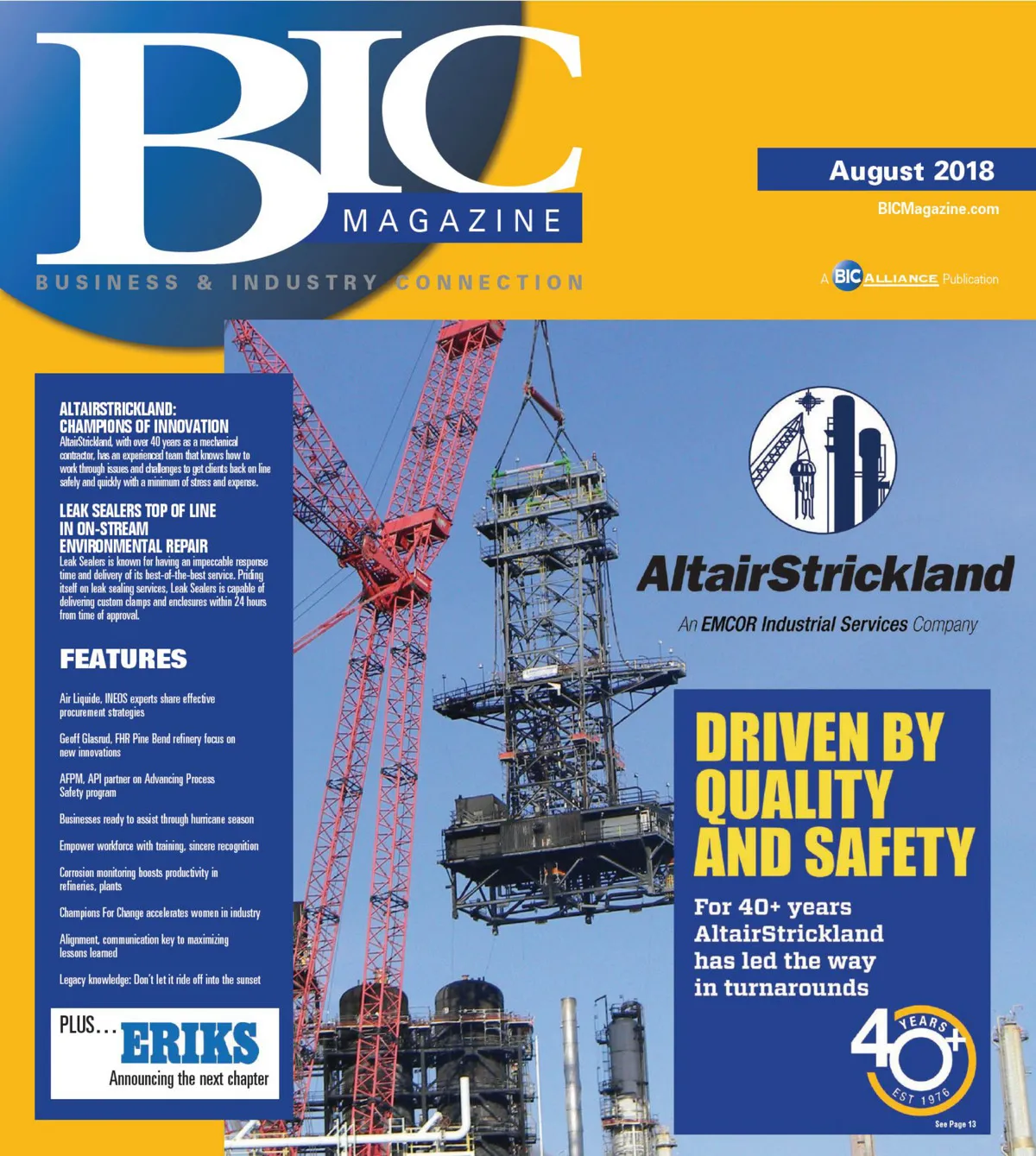 BIC

MAGAZINE

BUSINESS & INDUSTRY CONNECTION

August 2018

BICMagazine.com

A BIC ALLIANCE Publication

ALTAIRSTRICKLAND: CHAMPIONS OF INNOVATION
AltairStrickland, with over 40 years as a mechanical contractor, has an experienced team that knows how to work through issues and challenges to get clients back on line safely and quickly with a minimum of stress and expense.

LEAK SEALERS TOP OF LINE IN ON-STREAM ENVIRONMENTAL REPAIR
Leak Sealers is known for having an impeccable response time and delivery of its best-of-the-best service. Priding itself on leak sealing services, Leak Sealers is capable of delivering custom clamps and enclosures within 24 hours from time of approval.

FEATURES

Air Liquide, INEOS experts share effective procurement strategies

Geoff Glasrud, FHR Pine Bend refinery focus on new innovations

AFPM, API partner on Advancing Process Safety program

Businesses ready to assist through hurricane season

Empower workforce with training, sincere recognition

Corrosion monitoring boosts productivity in refineries, plants

Champions For Change accelerates women in industry

Alignment, communication key to maximizing lessons learned

Legacy knowledge: Don't let it ride off into the sunset

PLUS... ERIKS
Announcing the next chapter

AltairStrickland

An EMCOR Industrial Services Company

DRIVEN BY QUALITY AND SAFETY

For 40+ years AltairStrickland has led the way in turnarounds

40+ YEARS EST 1976

See Page 13